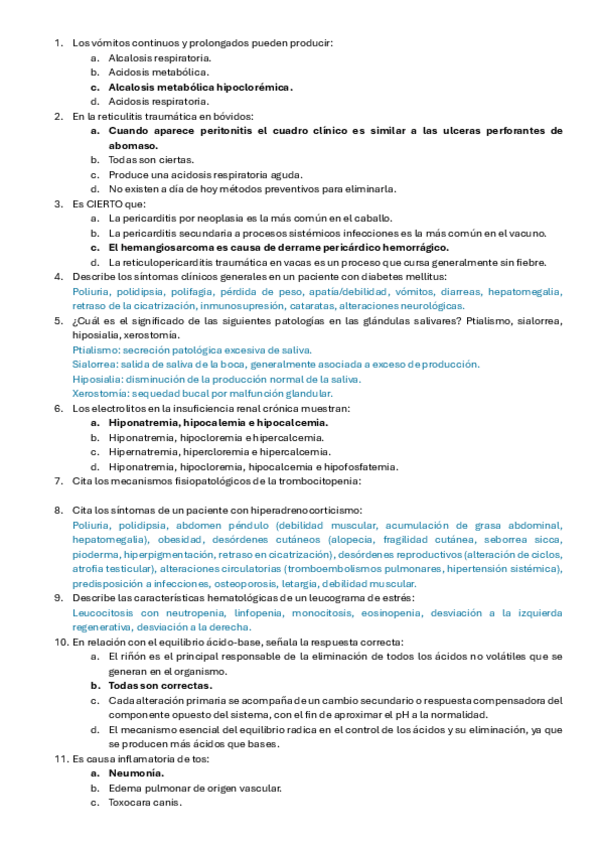 1. Los vómitos continuos y prolongados pueden producir:
a. Alcalosis respiratoria.
b. Acidosis metabólica.
c. Alcalosis metabólica hipoclorémica.
d. Acidosis respiratoria.

2. En la reticulitis traumática en bóvidos:
a. Cuando aparece peritonitis el cuadro clínico es similar a las ulceras perforantes de abomaso.
b. Todas son ciertas.
c. Produce una acidosis respiratoria aguda.
d. No existen a día de hoy métodos preventivos para eliminarla.

3. Es CIERTO que:
a. La pericarditis por neoplasia es la más común en el caballo.
b. La pericarditis secundaria a procesos sistémicos infecciones es la más común en el vacuno.
c. El hemangiosarcoma es causa de derrame pericárdico hemorrágico.
d. La reticulopericarditis traumática en vacas es un proceso que cursa generalmente sin fiebre.

4. Describe los síntomas clínicos generales en un paciente con diabetes mellitus:
Poliuria, polidipsia, polifagia, pérdida de peso, apatía/debilidad, vómitos, diarreas, hepatomegalia, retraso de la cicatrización, inmunosupresión, cataratas, alteraciones neurológicas.

5. ¿Cuál es el significado de las siguientes patologías en las glándulas salivares? Ptialismo, sialorrea, hiposialia, xerostomía.
Ptialismo: secreción patológica excesiva de saliva.
Sialorrea: salida de saliva de la boca, generalmente asociada a exceso de producción.
Hiposialia: disminución de la producción normal de la saliva.
Xerostomía: sequedad bucal por malfunción glandular.

6. Los electrolitos en la insuficiencia renal crónica muestran:
a. Hiponatremia, hipocalemia e hipocalcemia.
b. Hiponatremia, hipocloremia e hipercalcemia.
c. Hipernatremia, hipercloremia e hipercalcemia.
d. Hiponatremia, hipocloremia, hipocalcemia e hipofosfatemia.

7. Cita los mecanismos fisiopatológicos de la trombocitopenia:

8. Cita los síntomas de un paciente con hiperadrenocorticismo:
Poliuria, polidipsia, abdomen péndulo (debilidad muscular, acumulación de grasa abdominal, hepatomegalia), obesidad, desórdenes cutáneos (alopecia, fragilidad cutánea, seborrea sicca, pioderma, hiperpigmentación, retraso en cicatrización), desórdenes reproductivos (alteración de ciclos, atrofia testicular), alteraciones circulatorias (tromboembolismos pulmonares, hipertensión sistémica), predisposición a infecciones, osteoporosis, letargia, debilidad muscular.

9. Describe las características hematológicas de un leucograma de estrés:
Leucocitosis con neutropenia, linfopenia, monocitosis, eosinopenia, desviación a la izquierda regenerativa, desviación a la derecha.

10. En relación con el equilibrio ácido-base, señala la respuesta correcta:
a. El riñón es el principal responsable de la eliminación de todos los ácidos no volátiles que se generan en el organismo.
b. Todas son correctas.
c. Cada alteración primaria se acompaña de un cambio secundario o respuesta compensadora del componente opuesto del sistema, con el fin de aproximar el pH a la normalidad.
d. El mecanismo esencial del equilibrio radica en el control de los ácidos y su eliminación, ya que se producen más ácidos que bases.

11. Es causa inflamatoria de tos:
a. Neumonía.
b. Edema pulmonar de origen vascular.
c. Toxocara canis.